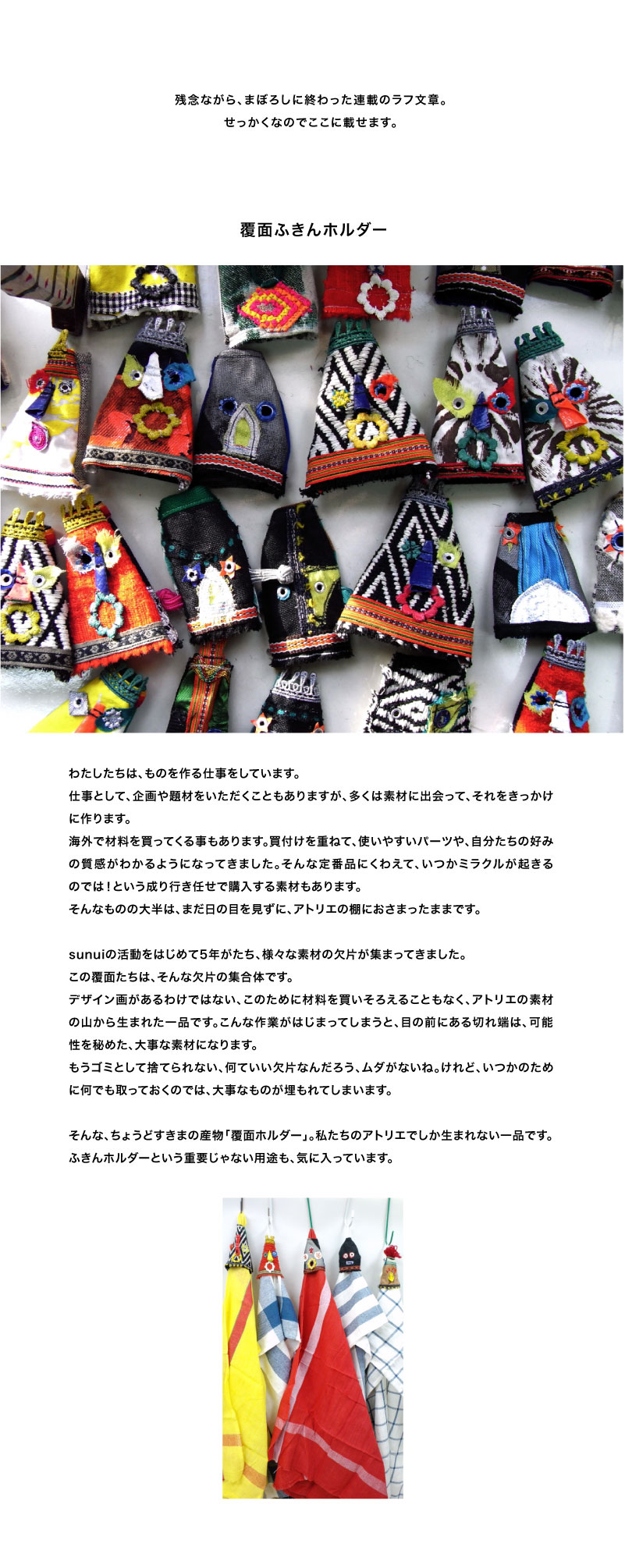 残念ながら、まぼろしに終わった連載のラフ文章。
せっかくなのでここに載せます。

覆面ふきんホルダー

わたしたちは、ものを作る仕事をしています。
仕事として、企画や題材をいただくこともありますが、多くは素材に出会って、それをきっかけに作ります。
海外で材料を買ってくる事もあります。買付けを重ねて、使いやすいパーツや、自分たちの好みの質感がわかるようになってきました。そんな定番品にくわえて、いつかミラクルが起きるのでは！という成り行き任せで購入する素材もあります。
そんなものの大半は、まだ日の目を見ずに、アトリエの棚におさまったままです。

sunuiの活動をはじめて5年がたち、様々な素材の欠片が集まってきました。
この覆面たちは、そんな欠片の集合体です。
デザイン画があるわけではない、このために材料を買いそろえることもなく、アトリエの素材の山から生まれた一品です。こんな作業がはじまってしまうと、目の前にある切れ端は、可能性を秘めた、大事な素材になります。
もうゴミとして捨てられない、何ていい欠片なんだろう、ムダがないね。けれど、いつかのために何でも取っておくのでは、大事なものが埋もれてしまいます。

そんな、ちょうどすきまの産物「覆面ホルダー」。私たちのアトリエでしか生まれない一品です。
ふきんホルダーという重要じゃない用途も、気に入っています。